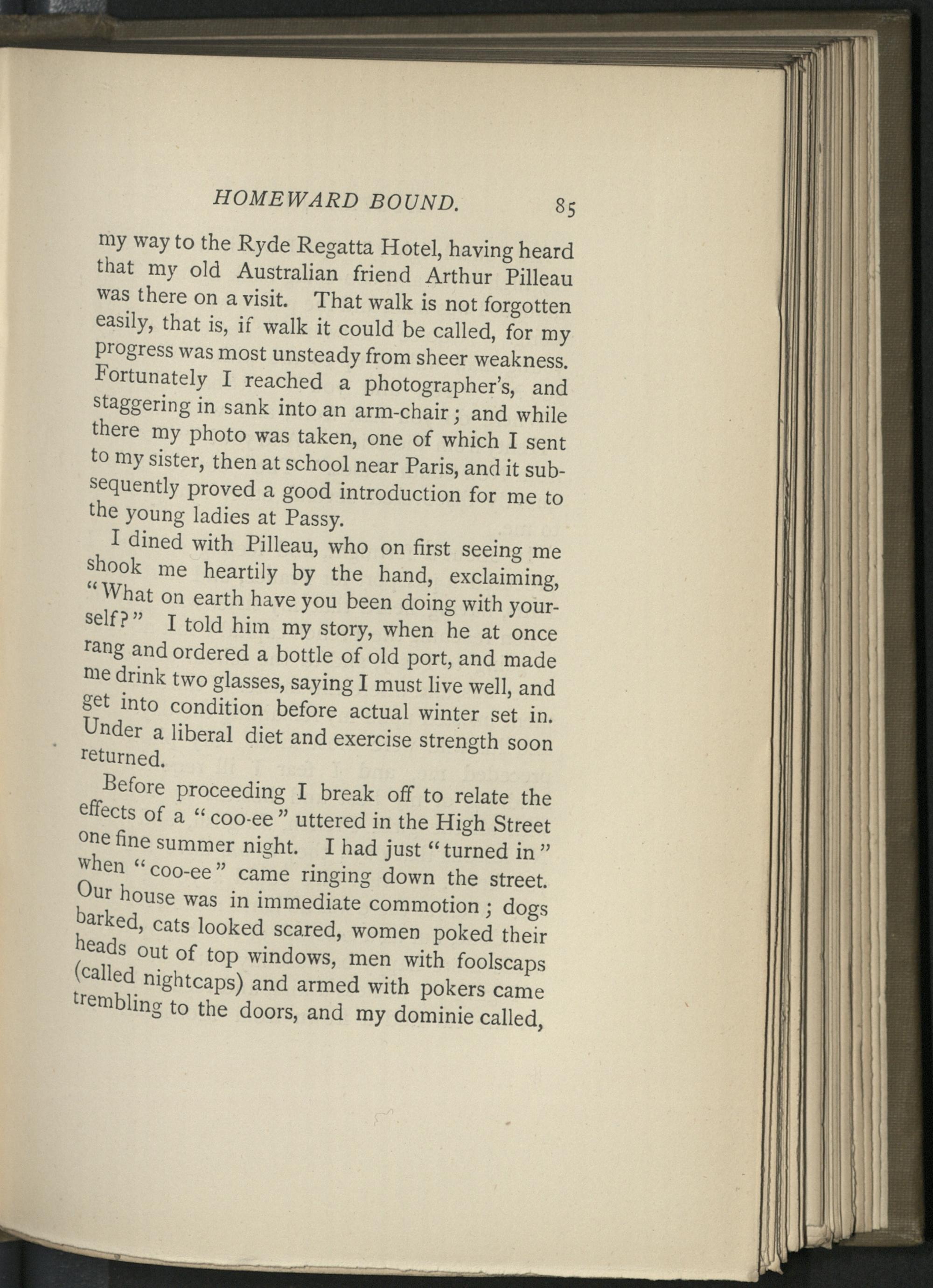 HOMEWARD BOUND. 85

my way to the Ryde Regatta Hotel, having heard that my old Australian friend Arthur Pilleau was there on a visit. That walk is not forgotten easily, that is, if walk it could be called, for my progress was most unsteady from sheer weakness. Fortunately I reached a photographer's, and staggering in sank into an arm-chair; and while there my photo was taken, one of which I sent to my sister, then at school near Paris, and it subsequently proved a good introduction for me to the young ladies at Passy.

I dined with Pilleau, who on first seeing me shook me heartily by the hand, exclaiming, "What on earth have you been doing with yourself?" I told him my story, when he at once rang and ordered a bottle of old port, and made me drink two glasses, saying I must live well, and get into condition before actual winter set in. Under a liberal diet and exercise strength soon returned.

Before proceeding I break off to relate the effects of a "coo-ee" uttered in the High Street one fine summer night. I had just "turned in" when "coo-ee" came ringing down the street. Our house was in immediate commotion; dogs barked, cats looked scared, women poked their heads out of top windows, men with foolscaps (called nightcaps) and armed with pokers came trembling to the doors, and my dominie called,